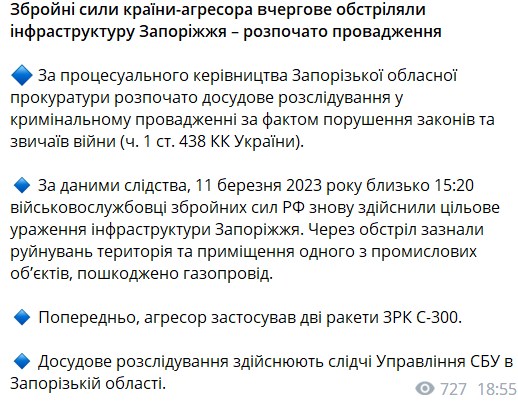 Збройні сили країни-агресора вчергове обстріляли інфраструктуру Запоріжжя – розпочато провадження

🔷 За процесуального керівництва Запорізької обласної прокуратури розпочато досудове розслідування у кримінальному провадженні за фактом порушення законів та звичаїв війни (ч. 1 ст. 438 КК України).

🔷 За даними слідства, 11 березня 2023 року близько 15:20 військовослужбовці збройних сил РФ знову здійснили цільове ураження інфраструктури Запоріжжя. Через обстріл зазнали руйнувань територія та приміщення одного з промислових об'єктів, пошкоджено газопровід.

🔷 Попередньо, агресор застосував дві ракети ЗРК С-300.

🔷 Досудове розслідування здійснюють слідчі Управління СБУ в Запорізькій області.

727 18:55